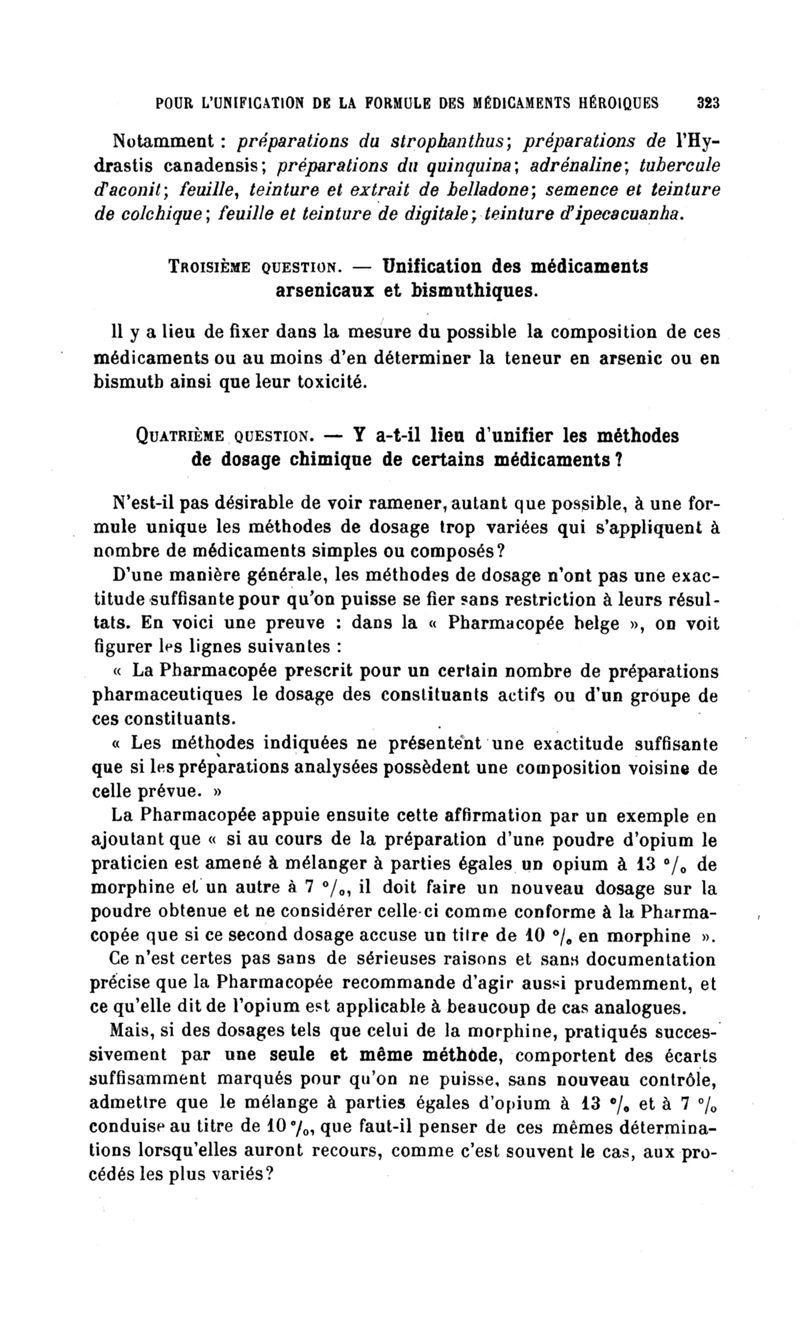 POUR L'UNIFICATION DE LA FORMULE DES MÉDICAMENTS HÉROIQUES 323

Notamment : préparations du strophanthus; préparations de l'Hydrastis canadensis; préparations du quinquina; adrénaline; tubercule d'aconit; feuille, teinture et extrait de belladone; semence et teinture de colchique; feuille et teinture de digitale; teinture d'ipecacuanha.

TROISIÈME QUESTION. — Unification des médicaments arsenicaux et bismuthiques.

Il y a lieu de fixer dans la mesure du possible la composition de ces médicaments ou au moins d'en déterminer la teneur en arsenic ou en bismuth ainsi que leur toxicité.

QUATRIÈME QUESTION. — Y a-t-il lieu d'unifier les méthodes de dosage chimique de certains médicaments ?

N'est-il pas désirable de voir ramener, autant que possible, à une formule unique les méthodes de dosage trop variées qui s'appliquent à nombre de médicaments simples ou composés?

D'une manière générale, les méthodes de dosage n'ont pas une exactitude suffisante pour qu'on puisse se fier sans restriction à leurs résultats. En voici une preuve : dans la « Pharmacopée belge », on voit figurer les lignes suivantes :

« La Pharmacopée prescrit pour un certain nombre de préparations pharmaceutiques le dosage des constituants actifs ou d'un groupe de ces constituants.

« Les méthodes indiquées ne présentent une exactitude suffisante que si les préparations analysées possèdent une composition voisine de celle prévue. »

La Pharmacopée appuie ensuite cette affirmation par un exemple en ajoutant que « si au cours de la préparation d'une poudre d'opium le praticien est amené à mélanger à parties égales un opium à 13 °/₀ de morphine et un autre à 7 °/₀, il doit faire un nouveau dosage sur la poudre obtenue et ne considérer celle-ci comme conforme à la Pharmacopée que si ce second dosage accuse un titre de 10 °/₀ en morphine ».

Ce n'est certes pas sans de sérieuses raisons et sans documentation précise que la Pharmacopée recommande d'agir aussi prudemment, et ce qu'elle dit de l'opium est applicable à beaucoup de cas analogues.

Mais, si des dosages tels que celui de la morphine, pratiqués successivement par une seule et même méthode, comportent des écarts suffisamment marqués pour qu'on ne puisse, sans nouveau contrôle, admettre que le mélange à parties égales d'opium à 13 °/₀ et à 7 °/₀ conduise au titre de 10 °/₀, que faut-il penser de ces mêmes déterminations lorsqu'elles auront recours, comme c'est souvent le cas, aux procédés les plus variés?